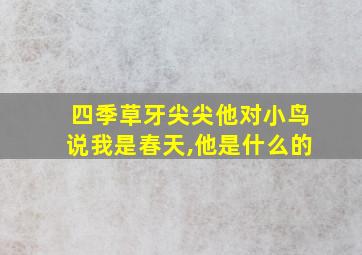 四季草牙尖尖他对小鸟说我是春天,他是什么的